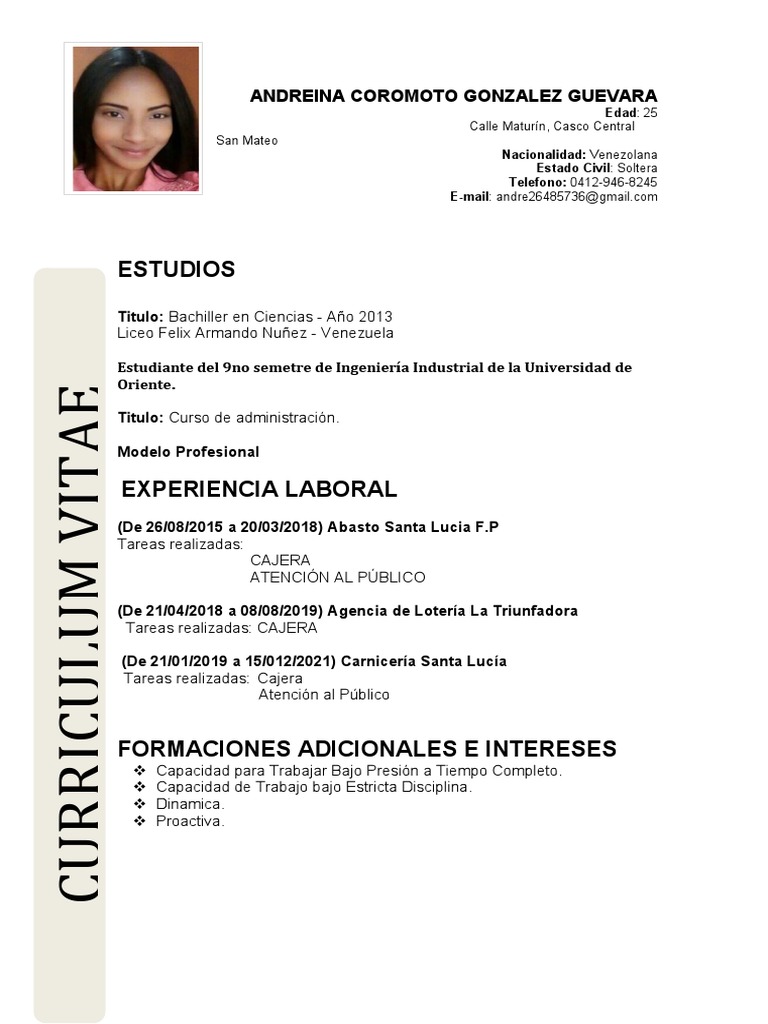 ANDREINA COROMOTO GONZALEZ GUEVARA
Edad: 25
Calle Maturín, Casco Central
San Mateo
Nacionalidad: Venezolana
Estado Civil: Soltera
Telefono: 0412-946-8245
E-mail: andre26485736@gmail.com

CURRICULUM VITAE

ESTUDIOS

Titulo: Bachiller en Ciencias - Año 2013
Liceo Felix Armando Nuñez - Venezuela

Estudiante del 9no semetre de Ingeniería Industrial de la Universidad de Oriente.

Titulo: Curso de administración.

Modelo Profesional

EXPERIENCIA LABORAL

(De 26/08/2015 a 20/03/2018) Abasto Santa Lucia F.P
Tareas realizadas:
CAJERA
ATENCIÓN AL PÚBLICO

(De 21/04/2018 a 08/08/2019) Agencia de Lotería La Triunfadora
Tareas realizadas: CAJERA

(De 21/01/2019 a 15/012/2021) Carnicería Santa Lucía
Tareas realizadas: Cajera
Atención al Público

FORMACIONES ADICIONALES E INTERESES
❖ Capacidad para Trabajar Bajo Presión a Tiempo Completo.
❖ Capacidad de Trabajo bajo Estricta Disciplina.
❖ Dinamica.
❖ Proactiva.